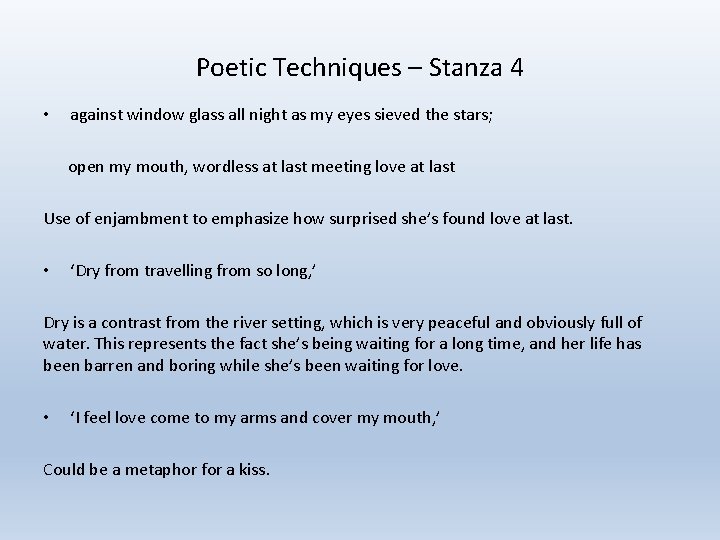 Poetic Techniques – Stanza 4

• against window glass all night as my eyes sieved the stars;

open my mouth, wordless at last meeting love at last

Use of enjambment to emphasize how surprised she's found love at last.

• 'Dry from travelling from so long,'

Dry is a contrast from the river setting, which is very peaceful and obviously full of water. This represents the fact she's being waiting for a long time, and her life has been barren and boring while she's been waiting for love.

• 'I feel love come to my arms and cover my mouth,'

Could be a metaphor for a kiss.